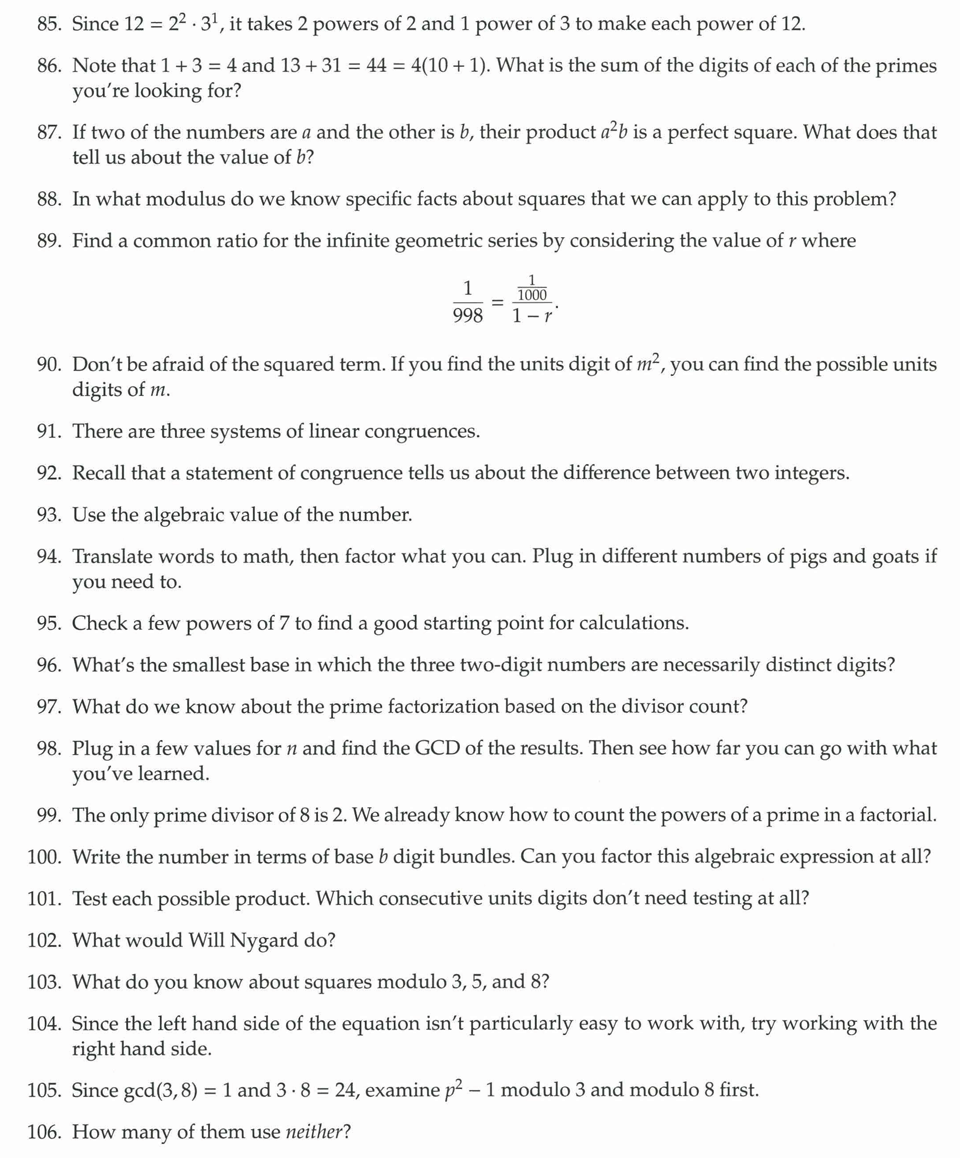 85. Since $12 = 2^2 \cdot 3^1$, it takes 2 powers of 2 and 1 power of 3 to make each power of 12.

86. Note that $1 + 3 = 4$ and $13 + 31 = 44 = 4(10 + 1)$. What is the sum of the digits of each of the primes you're looking for?

87. If two of the numbers are $a$ and the other is $b$, their product $a^2b$ is a perfect square. What does that tell us about the value of $b$?

88. In what modulus do we know specific facts about squares that we can apply to this problem?

89. Find a common ratio for the infinite geometric series by considering the value of $r$ where

$$\frac{1}{998} = \frac{\frac{1}{1000}}{1 - r}.$$

90. Don't be afraid of the squared term. If you find the units digit of $m^2$, you can find the possible units digits of $m$.

91. There are three systems of linear congruences.

92. Recall that a statement of congruence tells us about the difference between two integers.

93. Use the algebraic value of the number.

94. Translate words to math, then factor what you can. Plug in different numbers of pigs and goats if you need to.

95. Check a few powers of 7 to find a good starting point for calculations.

96. What's the smallest base in which the three two-digit numbers are necessarily distinct digits?

97. What do we know about the prime factorization based on the divisor count?

98. Plug in a few values for $n$ and find the GCD of the results. Then see how far you can go with what you've learned.

99. The only prime divisor of 8 is 2. We already know how to count the powers of a prime in a factorial.

100. Write the number in terms of base $b$ digit bundles. Can you factor this algebraic expression at all?

101. Test each possible product. Which consecutive units digits don't need testing at all?

102. What would Will Nygard do?

103. What do you know about squares modulo 3, 5, and 8?

104. Since the left hand side of the equation isn't particularly easy to work with, try working with the right hand side.

105. Since $\gcd(3, 8) = 1$ and $3 \cdot 8 = 24$, examine $p^2 - 1$ modulo 3 and modulo 8 first.

106. How many of them use *neither*?